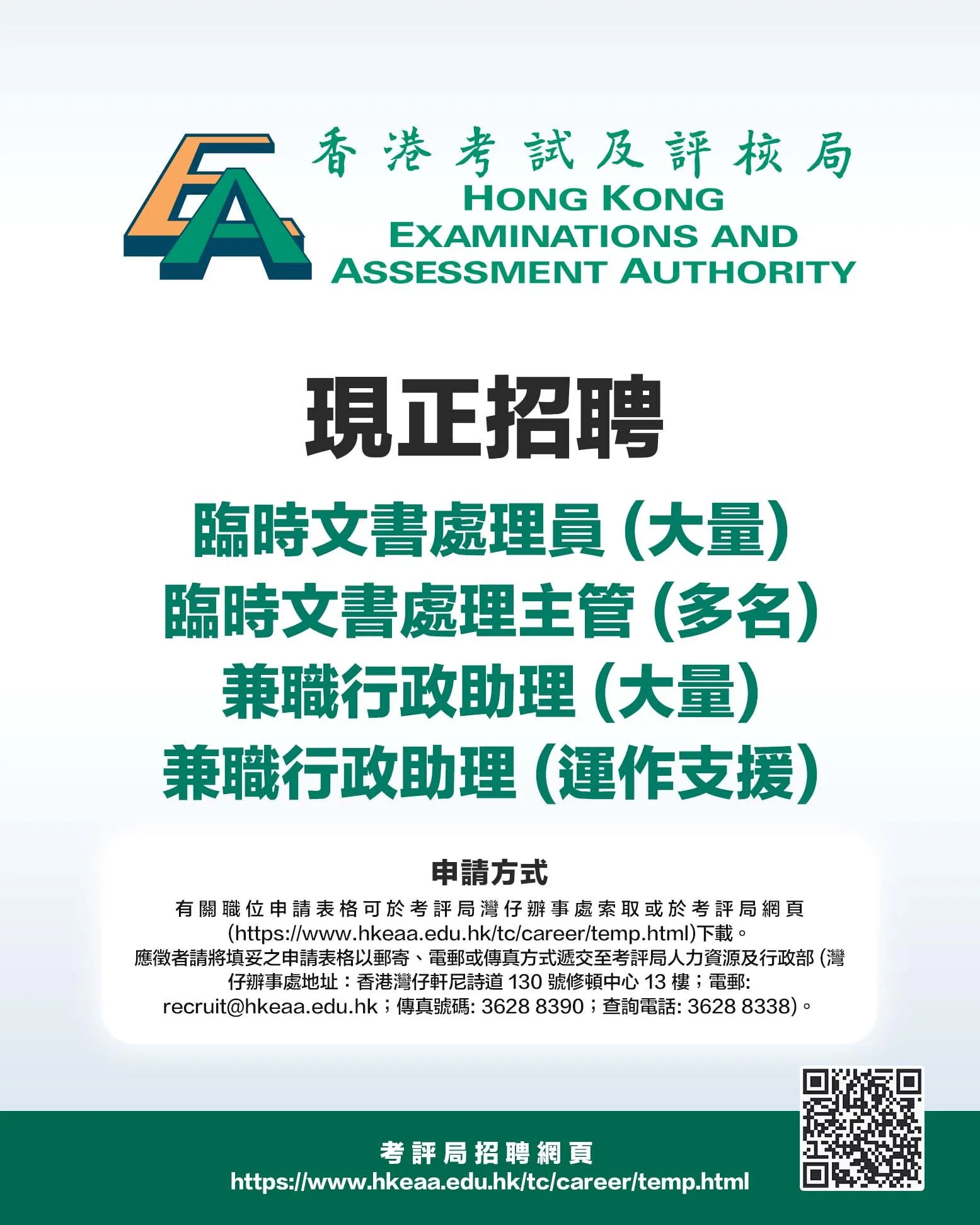 EA

香港考試及評核局
HONG KONG
EXAMINATIONS AND
ASSESSMENT AUTHORITY

現正招聘

臨時文書處理員 (大量)
臨時文書處理主管 (多名)
兼職行政助理 (大量)
兼職行政助理 (運作支援)

申請方式

有關職位申請表格可於考評局灣仔辦事處索取或於考評局網頁 (https://www.hkeaa.edu.hk/tc/career/temp.html)下載。
應徵者請將填妥之申請表格以郵寄、電郵或傳真方式遞交至考評局人力資源及行政部 (灣仔辦事處地址：香港灣仔軒尼詩道 130 號修頓中心 13 樓；電郵: recruit@hkeaa.edu.hk；傳真號碼: 3628 8390；查詢電話: 3628 8338)。

考評局招聘網頁
https://www.hkeaa.edu.hk/tc/career/temp.html